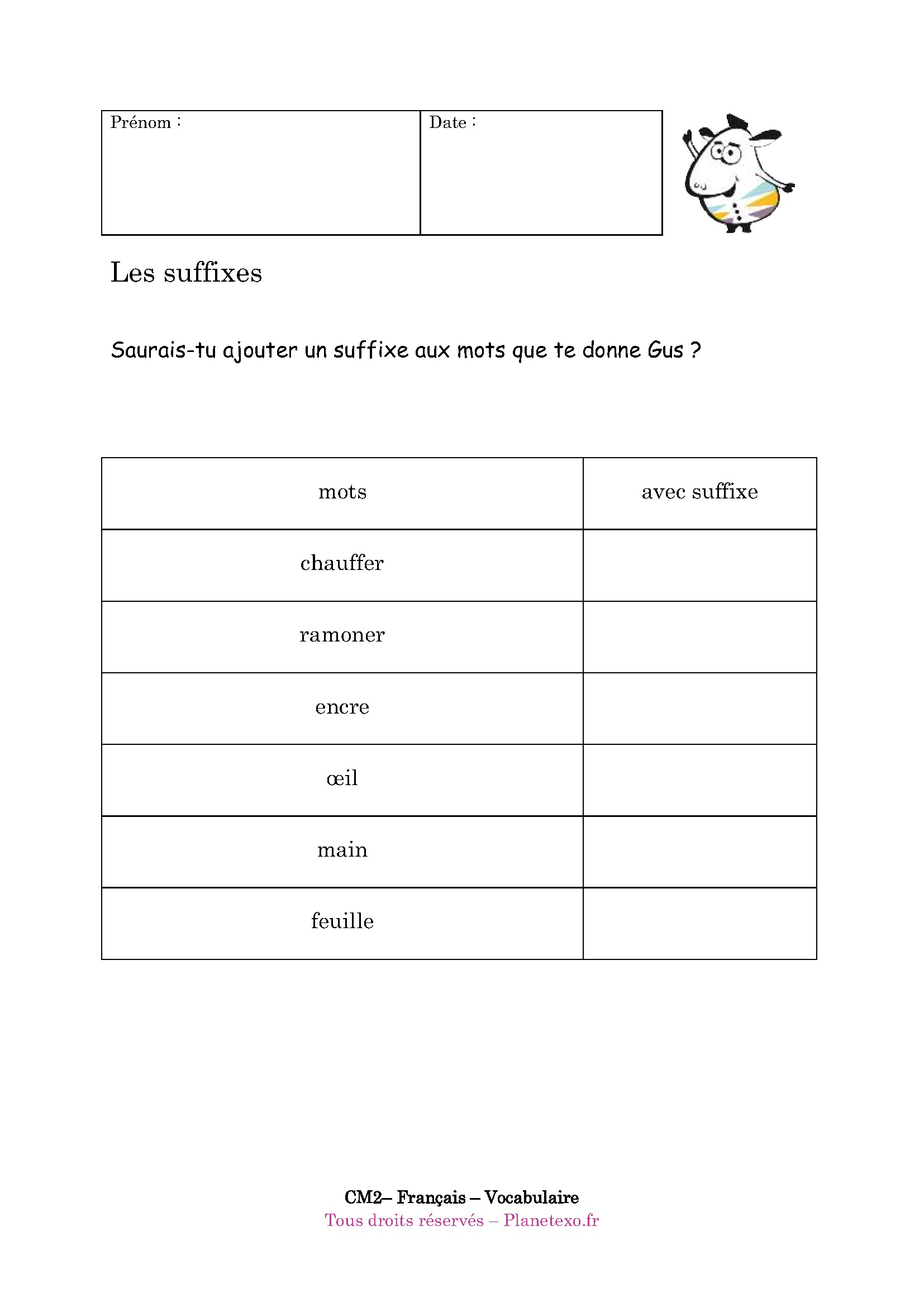 | Prénom : | Date : |
|---|---|

Les suffixes

Saurais-tu ajouter un suffixe aux mots que te donne Gus ?

| mots | avec suffixe |
|---|---|
| chauffer | |
| ramoner | |
| encre | |
| œil | |
| main | |
| feuille | |

CM2– Français – Vocabulaire
Tous droits réservés – Planetexo.fr